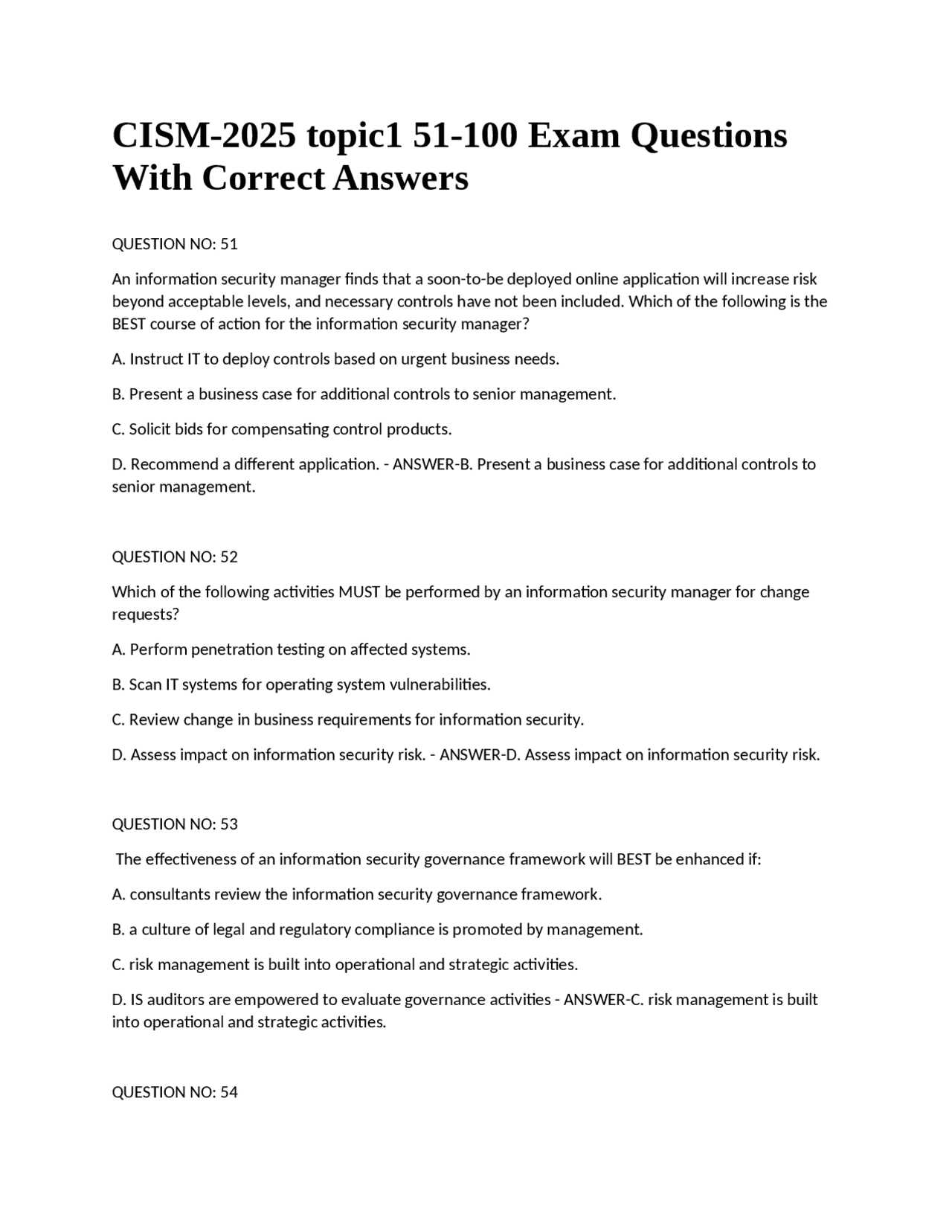 CISM-2025 topic1 51-100 Exam Questions With Correct Answers

QUESTION NO: 51

An information security manager finds that a soon-to-be deployed online application will increase risk beyond acceptable levels, and necessary controls have not been included. Which of the following is the BEST course of action for the information security manager?

A. Instruct IT to deploy controls based on urgent business needs.

B. Present a business case for additional controls to senior management.

C. Solicit bids for compensating control products.

D. Recommend a different application. - ANSWER-B. Present a business case for additional controls to senior management.

QUESTION NO: 52

Which of the following activities MUST be performed by an information security manager for change requests?

A. Perform penetration testing on affected systems.

B. Scan IT systems for operating system vulnerabilities.

C. Review change in business requirements for information security.

D. Assess impact on information security risk. - ANSWER-D. Assess impact on information security risk.

QUESTION NO: 53

The effectiveness of an information security governance framework will BEST be enhanced if:

A. consultants review the information security governance framework.

B. a culture of legal and regulatory compliance is promoted by management.

C. risk management is built into operational and strategic activities.

D. IS auditors are empowered to evaluate governance activities - ANSWER-C. risk management is built into operational and strategic activities.

QUESTION NO: 54